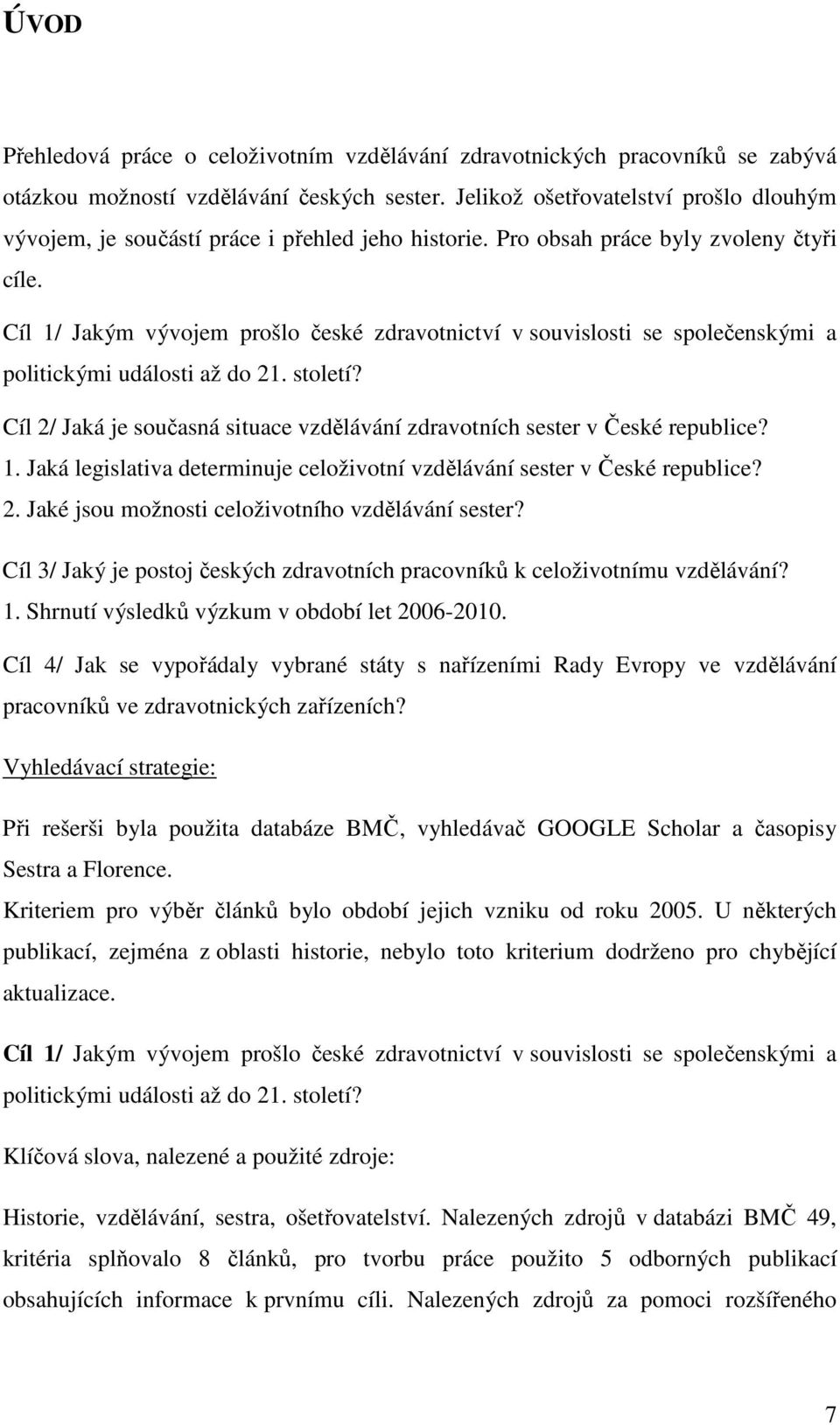 ÚVOD

Přehledová práce o celoživotním vzdělávání zdravotnických pracovníků se zabývá otázkou možností vzdělávání českých sester. Jelikož ošetřovatelství prošlo dlouhým vývojem, je součástí práce i přehled jeho historie. Pro obsah práce byly zvoleny čtyři cíle.

Cíl 1/ Jakým vývojem prošlo české zdravotnictví v souvislosti se společenskými a politickými události až do 21. století?

Cíl 2/ Jaká je současná situace vzdělávání zdravotních sester v České republice?
1. Jaká legislativa determinuje celoživotní vzdělávání sester v České republice?
2. Jaké jsou možnosti celoživotního vzdělávání sester?

Cíl 3/ Jaký je postoj českých zdravotních pracovníků k celoživotnímu vzdělávání?
1. Shrnutí výsledků výzkum v období let 2006-2010.

Cíl 4/ Jak se vypořádaly vybrané státy s nařízeními Rady Evropy ve vzdělávání pracovníků ve zdravotnických zařízeních?

Vyhledávací strategie:

Při rešerši byla použita databáze BMČ, vyhledávač GOOGLE Scholar a časopisy Sestra a Florence.

Kriteriem pro výběr článků bylo období jejich vzniku od roku 2005. U některých publikací, zejména z oblasti historie, nebylo toto kriterium dodrženo pro chybějící aktualizace.

Cíl 1/ Jakým vývojem prošlo české zdravotnictví v souvislosti se společenskými a politickými události až do 21. století?

Klíčová slova, nalezené a použité zdroje:

Historie, vzdělávání, sestra, ošetřovatelství. Nalezených zdrojů v databázi BMČ 49, kritéria splňovalo 8 článků, pro tvorbu práce použito 5 odborných publikací obsahujících informace k prvnímu cíli. Nalezených zdrojů za pomoci rozšířeného

7